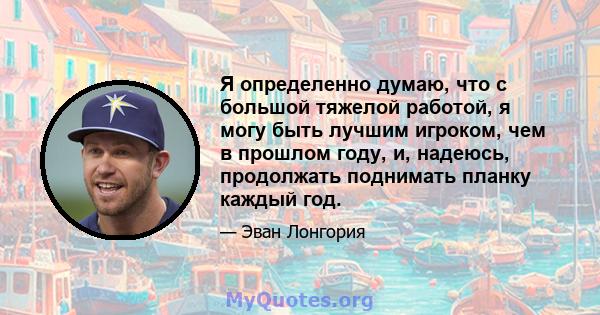 Я определенно думаю, что с большой тяжелой работой, я могу быть лучшим игроком, чем в прошлом году, и, надеюсь, продолжать поднимать планку каждый год.

— Эван Лонгория

MyQuotes.org